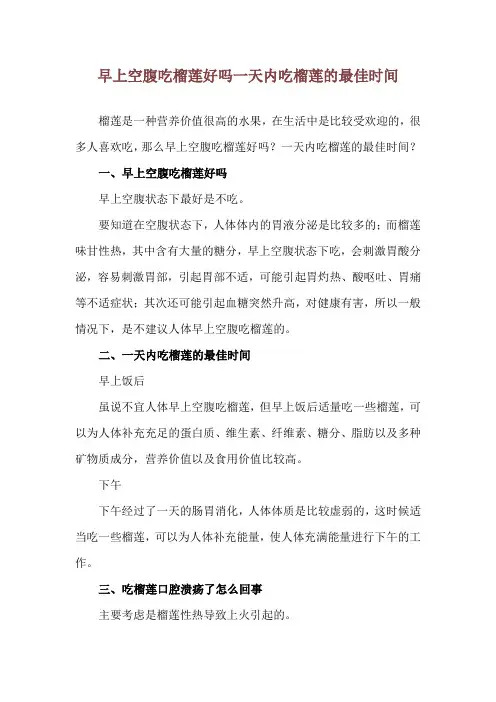 早上空腹吃榴莲好吗一天内吃榴莲的最佳时间

榴莲是一种营养价值很高的水果，在生活中是比较受欢迎的，很多人喜欢吃，那么早上空腹吃榴莲好吗？一天内吃榴莲的最佳时间？

一、早上空腹吃榴莲好吗

早上空腹状态下最好是不吃。

要知道在空腹状态下，人体体内的胃液分泌是比较多的；而榴莲味甘性热，其中含有大量的糖分，早上空腹状态下吃，会刺激胃酸分泌，容易刺激胃部，引起胃部不适，可能引起胃灼热、酸呕吐、胃痛等不适症状；其次还可能引起血糖突然升高，对健康有害，所以一般情况下，是不建议人体早上空腹吃榴莲的。

二、一天内吃榴莲的最佳时间

早上饭后

虽说不宜人体早上空腹吃榴莲，但早上饭后适量吃一些榴莲，可以为人体补充充足的蛋白质、维生素、纤维素、糖分、脂肪以及多种矿物质成分，营养价值以及食用价值比较高。

下午

下午经过了一天的肠胃消化，人体体质是比较虚弱的，这时候适当吃一些榴莲，可以为人体补充能量，使人体充满能量进行下午的工作。

三、吃榴莲口腔溃疡了怎么回事

主要考虑是榴莲性热导致上火引起的。